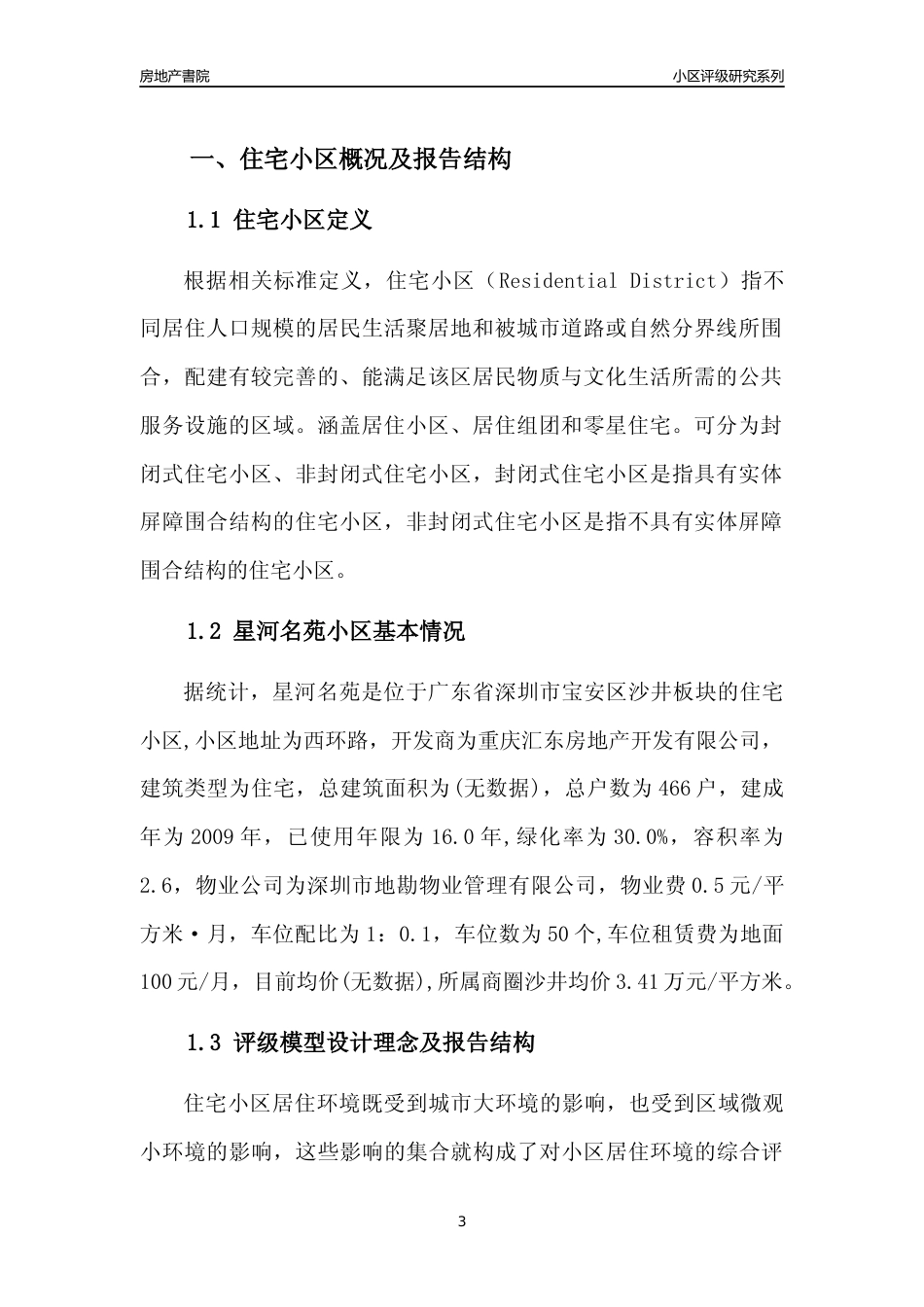 房地产書院

小区评级研究系列

一、住宅小区概况及报告结构

1.1 住宅小区定义

根据相关标准定义，住宅小区（Residential District）指不同居住人口规模的居民生活聚居地和被城市道路或自然分界线所围合，配建有较完善的、能满足该区居民物质与文化生活所需的公共服务设施的区域。涵盖居住小区、居住组团和零星住宅。可分为封闭式住宅小区、非封闭式住宅小区，封闭式住宅小区是指具有实体屏障围合结构的住宅小区，非封闭式住宅小区是指不具有实体屏障围合结构的住宅小区。

1.2 星河名苑小区基本情况

据统计，星河名苑是位于广东省深圳市宝安区沙井板块的住宅小区,小区地址为西环路，开发商为重庆汇东房地产开发有限公司，建筑类型为住宅，总建筑面积为(无数据)，总户数为466户，建成年为2009年，已使用年限为16.0年,绿化率为30.0%，容积率为2.6，物业公司为深圳市地勘物业管理有限公司，物业费0.5元/平方米·月，车位配比为1：0.1，车位数为50个,车位租赁费为地面100元/月，目前均价(无数据),所属商圈沙井均价3.41万元/平方米。

1.3 评级模型设计理念及报告结构

住宅小区居住环境既受到城市大环境的影响，也受到区域微观小环境的影响，这些影响的集合就构成了对小区居住环境的综合评

3